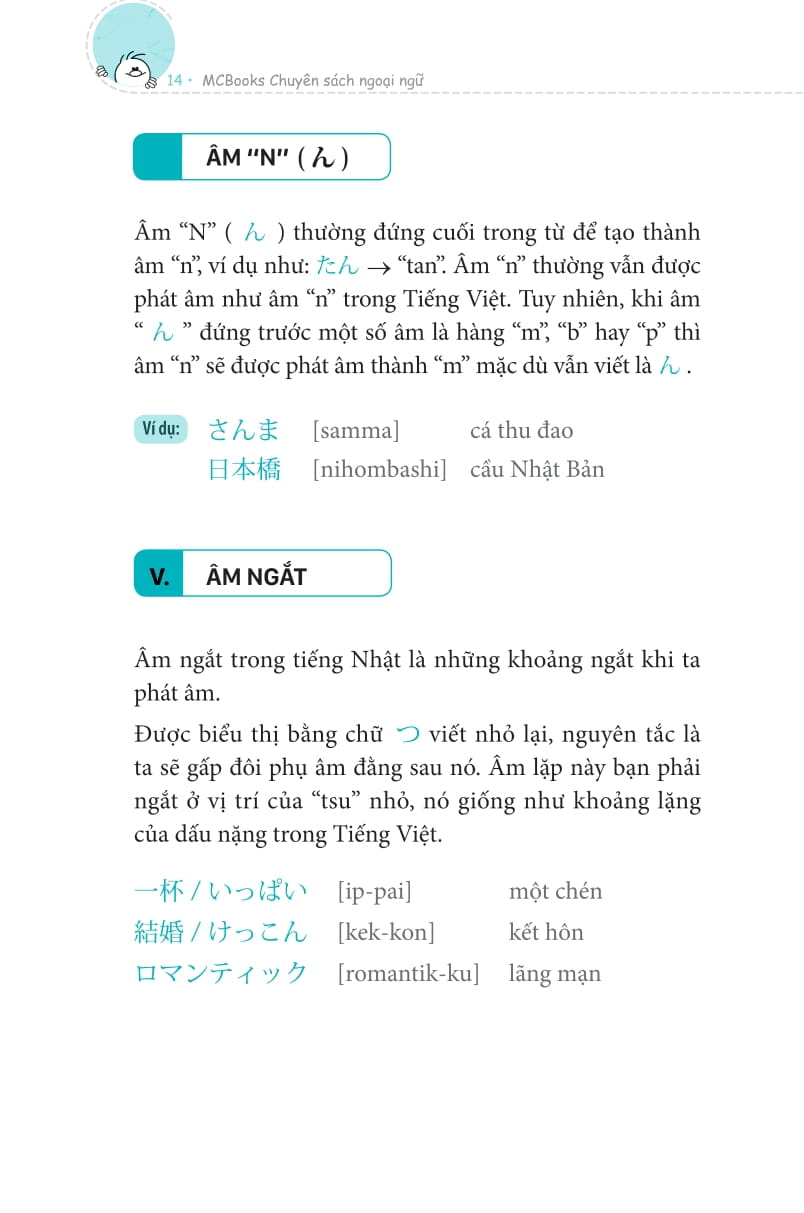 14 • MCBooks Chuyên sách ngoại ngữ

ÂM "N" ( ん )

Âm "N" ( ん ) thường đứng cuối trong từ để tạo thành âm "n", ví dụ như: たん → "tan". Âm "n" thường vẫn được phát âm như âm "n" trong Tiếng Việt. Tuy nhiên, khi âm " ん " đứng trước một số âm là hàng "m", "b" hay "p" thì âm "n" sẽ được phát âm thành "m" mặc dù vẫn viết là ん .

Ví dụ: さんま [samma] cá thu đao
日本橋 [nihombashi] cầu Nhật Bản

V. ÂM NGẮT

Âm ngắt trong tiếng Nhật là những khoảng ngắt khi ta phát âm.

Được biểu thị bằng chữ つ viết nhỏ lại, nguyên tắc là ta sẽ gấp đôi phụ âm đằng sau nó. Âm lặp này bạn phải ngắt ở vị trí của "tsu" nhỏ, nó giống như khoảng lặng của dấu nặng trong Tiếng Việt.

一杯 / いっぱい [ip-pai] một chén
結婚 / けっこん [kek-kon] kết hôn
ロマンティック [romantik-ku] lãng mạn